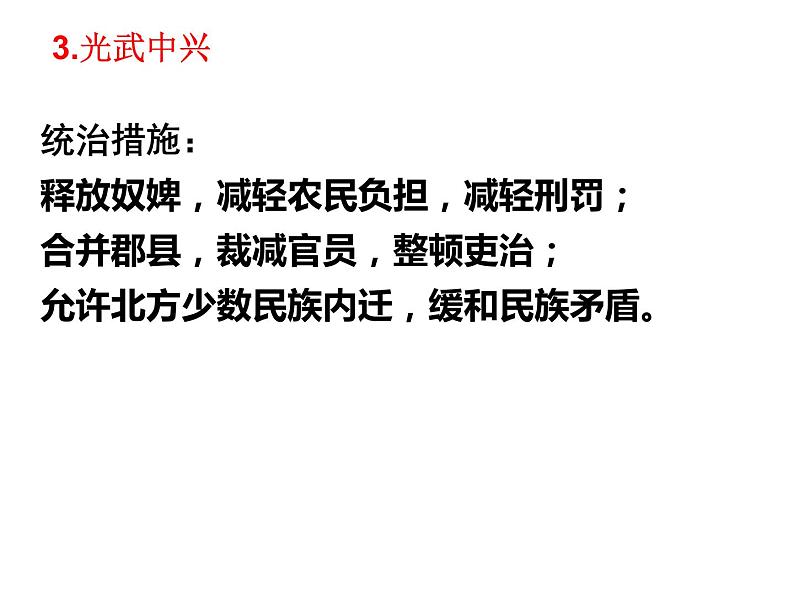 3.光武中兴

统治措施：
释放奴婢，减轻农民负担，减轻刑罚；
合并郡县，裁减官员，整顿吏治；
允许北方少数民族内迁，缓和民族矛盾。